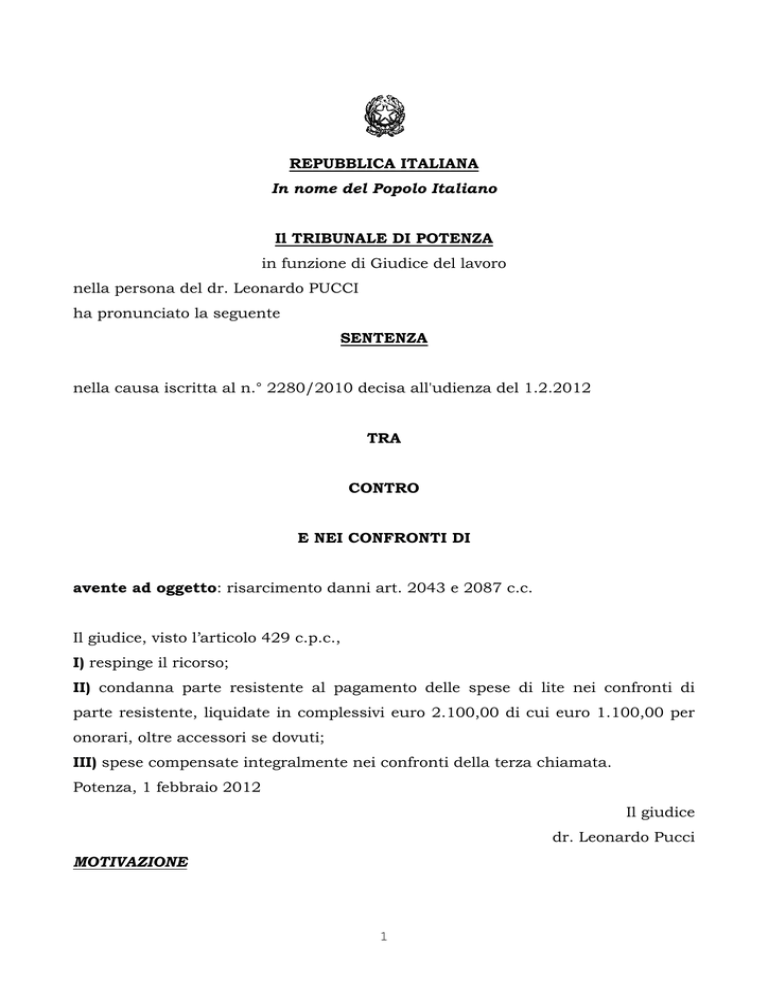 REPUBBLICA ITALIANA
In nome del Popolo Italiano

Il TRIBUNALE DI POTENZA
in funzione di Giudice del lavoro
nella persona del dr. Leonardo PUCCI
ha pronunciato la seguente
SENTENZA

nella causa iscritta al n.° 2280/2010 decisa all'udienza del 1.2.2012

TRA

CONTRO

E NEI CONFRONTI DI

avente ad oggetto: risarcimento danni art. 2043 e 2087 c.c.

Il giudice, visto l'articolo 429 c.p.c.,
I) respinge il ricorso;
II) condanna parte resistente al pagamento delle spese di lite nei confronti di parte resistente, liquidate in complessivi euro 2.100,00 di cui euro 1.100,00 per onorari, oltre accessori se dovuti;
III) spese compensate integralmente nei confronti della terza chiamata.
Potenza, 1 febbraio 2012

Il giudice
dr. Leonardo Pucci

MOTIVAZIONE

1